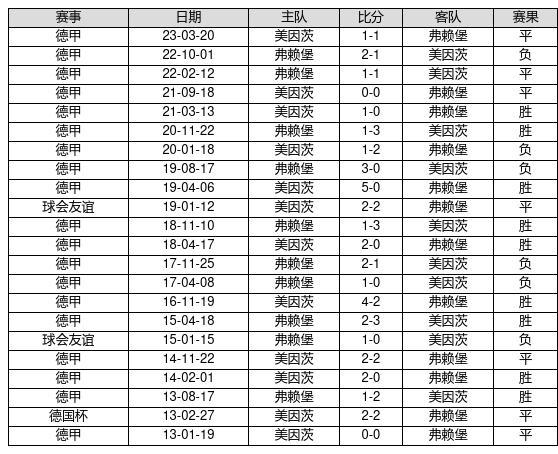 | 赛事 | 日期 | 主队 | 比分 | 客队 | 赛果 |
|---|---|---|---|---|---|
| 德甲 | 23-03-20 | 美因茨 | 1-1 | 弗赖堡 | 平 |
| 德甲 | 22-10-01 | 弗赖堡 | 2-1 | 美因茨 | 负 |
| 德甲 | 22-02-12 | 弗赖堡 | 1-1 | 美因茨 | 平 |
| 德甲 | 21-09-18 | 美因茨 | 0-0 | 弗赖堡 | 平 |
| 德甲 | 21-03-13 | 美因茨 | 1-0 | 弗赖堡 | 胜 |
| 德甲 | 20-11-22 | 弗赖堡 | 1-3 | 美因茨 | 胜 |
| 德甲 | 20-01-18 | 美因茨 | 1-2 | 弗赖堡 | 负 |
| 德甲 | 19-08-17 | 弗赖堡 | 3-0 | 美因茨 | 负 |
| 德甲 | 19-04-06 | 美因茨 | 5-0 | 弗赖堡 | 胜 |
| 球会友谊 | 19-01-12 | 美因茨 | 2-2 | 弗赖堡 | 平 |
| 德甲 | 18-11-10 | 弗赖堡 | 1-3 | 美因茨 | 胜 |
| 德甲 | 18-04-17 | 美因茨 | 2-0 | 弗赖堡 | 胜 |
| 德甲 | 17-11-25 | 弗赖堡 | 2-1 | 美因茨 | 负 |
| 德甲 | 17-04-08 | 弗赖堡 | 1-0 | 美因茨 | 负 |
| 德甲 | 16-11-19 | 美因茨 | 4-2 | 弗赖堡 | 胜 |
| 德甲 | 15-04-18 | 弗赖堡 | 2-3 | 美因茨 | 胜 |
| 球会友谊 | 15-01-15 | 弗赖堡 | 1-0 | 美因茨 | 负 |
| 德甲 | 14-11-22 | 美因茨 | 2-2 | 弗赖堡 | 平 |
| 德甲 | 14-02-01 | 美因茨 | 2-0 | 弗赖堡 | 胜 |
| 德甲 | 13-08-17 | 弗赖堡 | 1-2 | 美因茨 | 胜 |
| 德国杯 | 13-02-27 | 美因茨 | 2-2 | 弗赖堡 | 平 |
| 德甲 | 13-01-19 | 美因茨 | 0-0 | 弗赖堡 | 平 |